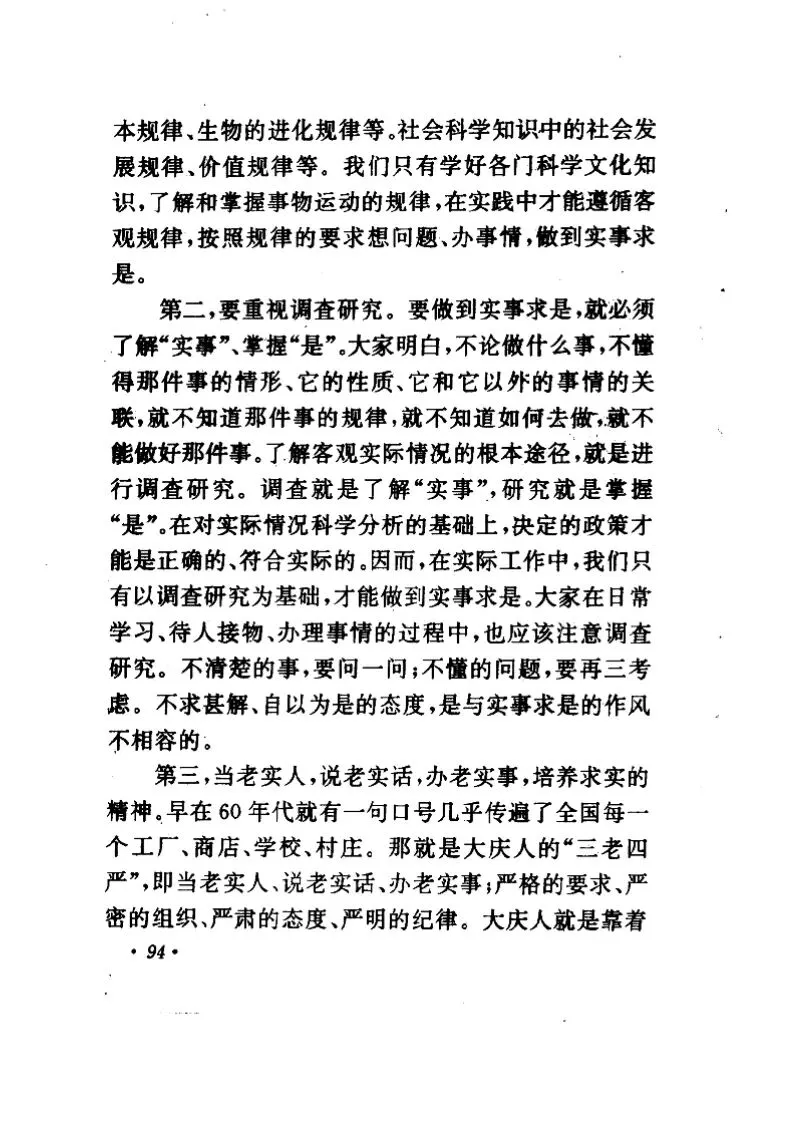 本规律、生物的进化规律等。社会科学知识中的社会发展规律、价值规律等。我们只有学好各门科学文化知识，了解和掌握事物运动的规律，在实践中才能遵循客观规律，按照规律的要求想问题、办事情，做到实事求是。

第二，要重视调查研究。要做到实事求是，就必须了解“实事”、掌握“是”。大家明白，不论做什么事，不懂得那件事的情形、它的性质、它和它以外的事情的关联，就不知道那件事的规律，就不知道如何去做，就不能做好那件事。了解客观实际情况的根本途径，就是进行调查研究。调查就是了解“实事”，研究就是掌握“是”。在对实际情况科学分析的基础上，决定的政策才能是正确的、符合实际的。因而，在实际工作中，我们只有以调查研究为基础，才能做到实事求是。大家在日常学习、待人接物、办理事情的过程中，也应该注意调查研究。不清楚的事，要问一问；不懂的问题，要再三考虑。不求甚解、自以为是的态度，是与实事求是的作风不相容的。

第三，当老实人，说老实话，办老实事，培养求实的精神。早在60年代就有一句口号几乎传遍了全国每一个工厂、商店、学校、村庄。那就是大庆人的“三老四严”，即当老实人、说老实话、办老实事；严格的要求、严密的组织、严肃的态度、严明的纪律。大庆人就是靠着

· 94 ·